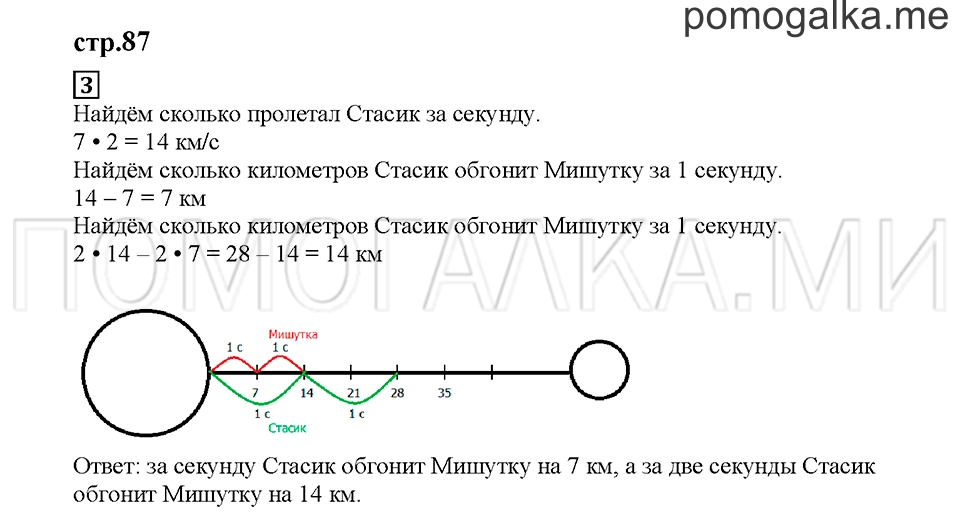 pomogalka.me

стр.87

3

Найдём сколько пролетал Стасик за секунду.

7 • 2 = 14 км/с

Найдём сколько километров Стасик обгонит Мишутку за 1 секунду.

14 – 7 = 7 км

Найдём сколько километров Стасик обгонит Мишутку за 1 секунду.

2 • 14 – 2 • 7 = 28 – 14 = 14 км

ПОМОГАЛКА.МИ

Мишутка
1 с
1 с
7
14
21
28
35
1 с
1 с
Стасик

Ответ: за секунду Стасик обгонит Мишутку на 7 км, а за две секунды Стасик обгонит Мишутку на 14 км.